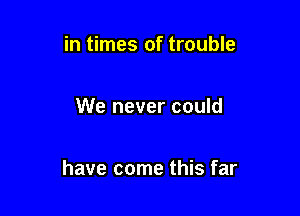 in times of trouble

We never could

have come this far